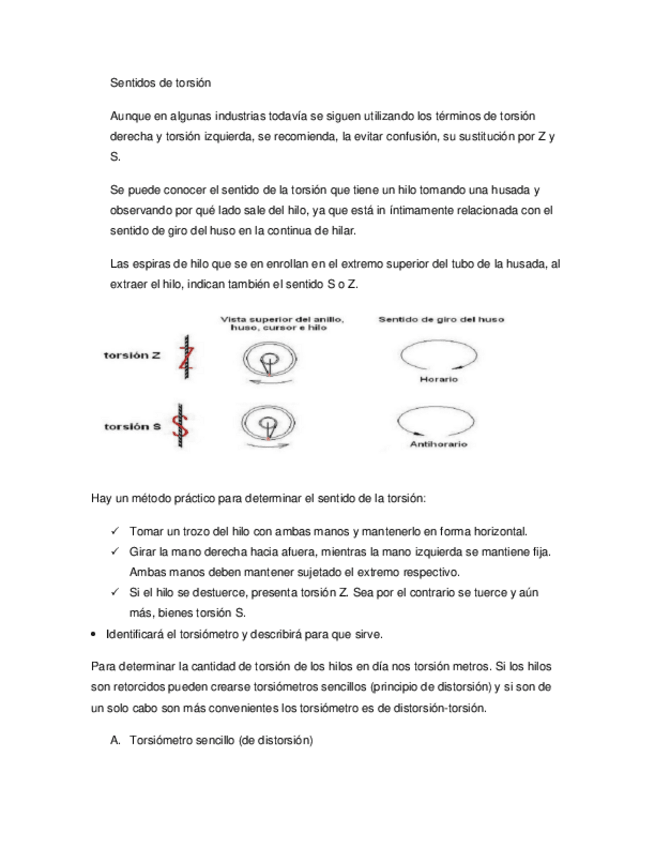 Sentidos de torsión

Aunque en algunas industrias todavía se siguen utilizando los términos de torsión derecha y torsión izquierda, se recomienda, la evitar confusión, su sustitución por Z y S.

Se puede conocer el sentido de la torsión que tiene un hilo tomando una husada y observando por qué lado sale del hilo, ya que está in íntimamente relacionada con el sentido de giro del huso en la continua de hilar.

Las espiras de hilo que se en enrollan en el extremo superior del tubo de la husada, al extraer el hilo, indican también el sentido S o Z.

Vista superior del anillo, huso, cursor e hilo

Sentido de giro del huso

torsión Z

Horario

torsión S

Antihorario

Hay un método práctico para determinar el sentido de la torsión:

✓ Tomar un trozo del hilo con ambas manos y mantenerlo en forma horizontal.
✓ Girar la mano derecha hacia afuera, mientras la mano izquierda se mantiene fija. Ambas manos deben mantener sujetado el extremo respectivo.
✓ Si el hilo se destuerce, presenta torsión Z. Sea por el contrario se tuerce y aún más, bienes torsión S.

• Identificará el torsiómetro y describirá para que sirve.

Para determinar la cantidad de torsión de los hilos en día nos torsión metros. Si los hilos son retorcidos pueden crearse torsiómetros sencillos (principio de distorsión) y si son de un solo cabo son más convenientes los torsiómetro es de distorsión-torsión.

A. Torsiómetro sencillo (de distorsión)